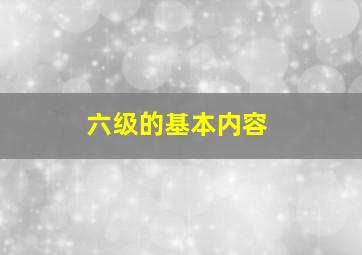 六级的基本内容